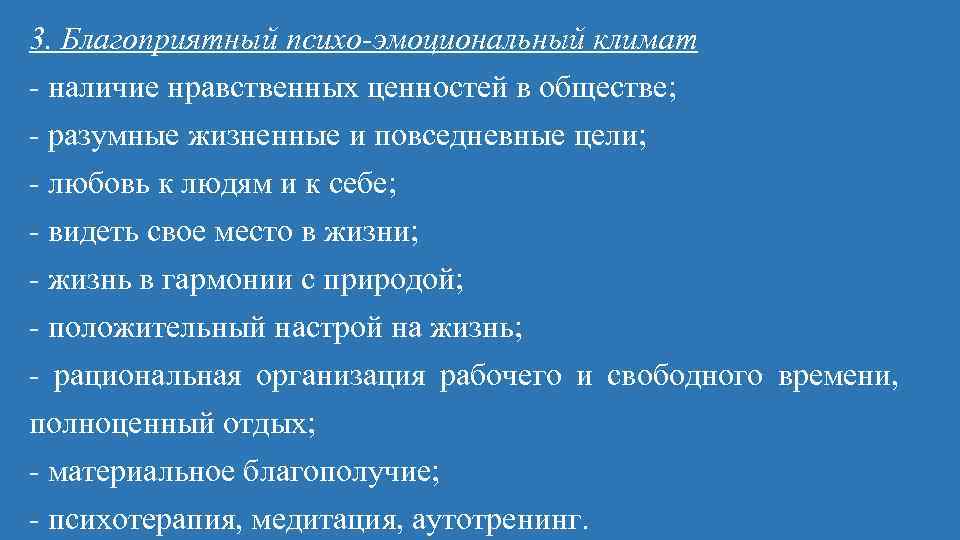 3. Благоприятный психо-эмоциональный климат
- наличие нравственных ценностей в обществе;
- разумные жизненные и повседневные цели;
- любовь к людям и к себе;
- видеть свое место в жизни;
- жизнь в гармонии с природой;
- положительный настрой на жизнь;
- рациональная организация рабочего и свободного времени, полноценный отдых;
- материальное благополучие;
- психотерапия, медитация, аутотренинг.